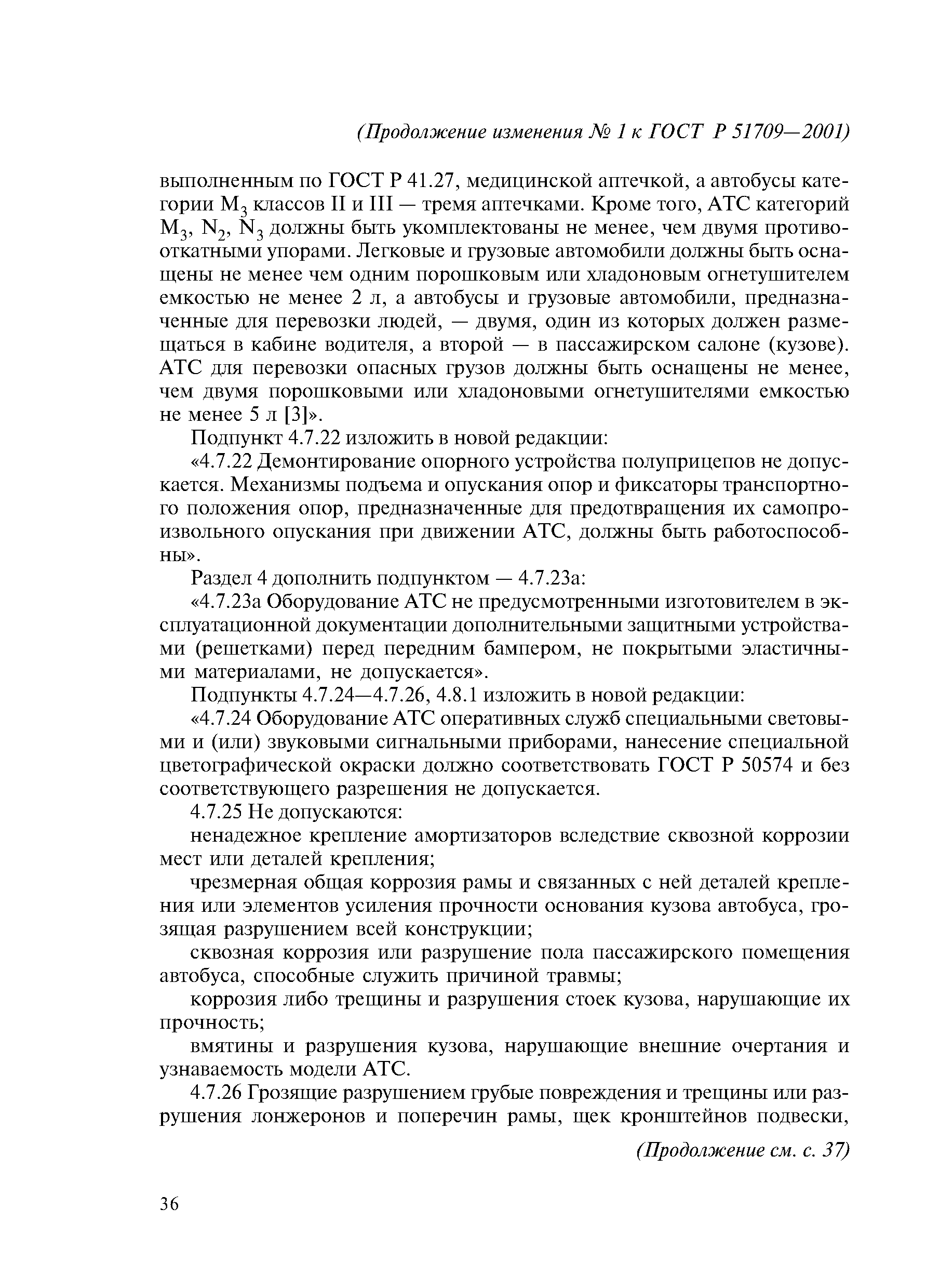 (Продолжение изменения № 1 к ГОСТ Р 51709—2001)

выполненным по ГОСТ Р 41.27, медицинской аптечкой, а автобусы категории $M_3$ классов II и III — тремя аптечками. Кроме того, АТС категорий $M_3$, $N_2$, $N_3$ должны быть укомплектованы не менее, чем двумя противооткатными упорами. Легковые и грузовые автомобили должны быть оснащены не менее чем одним порошковым или хладоновым огнетушителем емкостью не менее 2 л, а автобусы и грузовые автомобили, предназначенные для перевозки людей, — двумя, один из которых должен размещаться в кабине водителя, а второй — в пассажирском салоне (кузове). АТС для перевозки опасных грузов должны быть оснащены не менее, чем двумя порошковыми или хладоновыми огнетушителями емкостью не менее 5 л [3]».

Подпункт 4.7.22 изложить в новой редакции:

«4.7.22 Демонтирование опорного устройства полуприцепов не допускается. Механизмы подъема и опускания опор и фиксаторы транспортного положения опор, предназначенные для предотвращения их самопроизвольного опускания при движении АТС, должны быть работоспособны».

Раздел 4 дополнить подпунктом — 4.7.23а:

«4.7.23а Оборудование АТС не предусмотренными изготовителем в эксплуатационной документации дополнительными защитными устройствами (решетками) перед передним бампером, не покрытыми эластичными материалами, не допускается».

Подпункты 4.7.24—4.7.26, 4.8.1 изложить в новой редакции:

«4.7.24 Оборудование АТС оперативных служб специальными световыми и (или) звуковыми сигнальными приборами, нанесение специальной цветографической окраски должно соответствовать ГОСТ Р 50574 и без соответствующего разрешения не допускается.

4.7.25 Не допускаются:

ненадежное крепление амортизаторов вследствие сквозной коррозии мест или деталей крепления;

чрезмерная общая коррозия рамы и связанных с ней деталей крепления или элементов усиления прочности основания кузова автобуса, грозящая разрушением всей конструкции;

сквозная коррозия или разрушение пола пассажирского помещения автобуса, способные служить причиной травмы;

коррозия либо трещины и разрушения стоек кузова, нарушающие их прочность;

вмятины и разрушения кузова, нарушающие внешние очертания и узнаваемость модели АТС.

4.7.26 Грозящие разрушением грубые повреждения и трещины или разрушения лонжеронов и поперечин рамы, щек кронштейнов подвески,

(Продолжение см. с. 37)

36